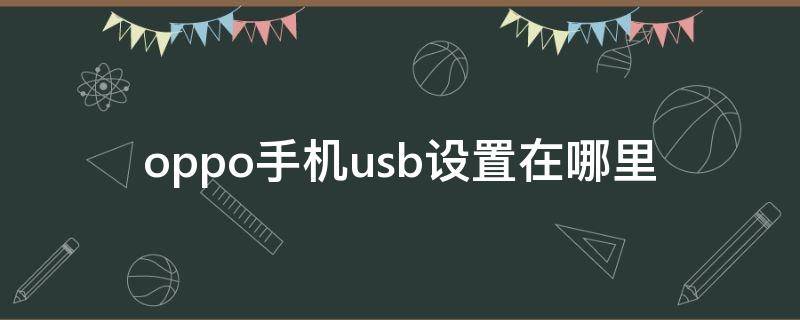 oppo手机usb设置在哪里